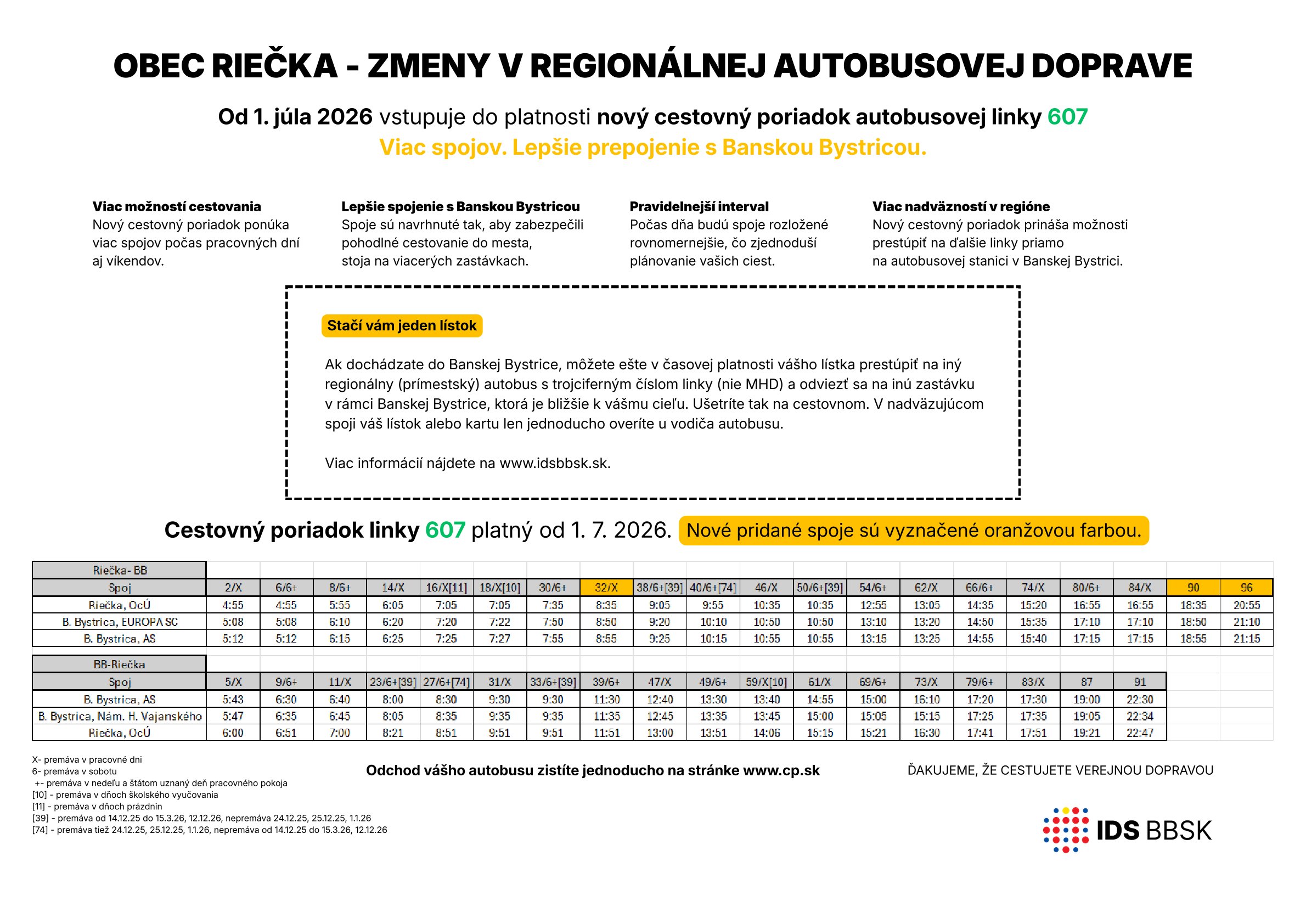 OBEC RIEČKA - ZMENY V REGIONÁLNEJ AUTOBUSOVEJ DOPRAVE

Od 1. júla 2026 vstupuje do platnosti nový cestovný poriadok autobusovej linky 607

Viac spojov. Lepšie prepojenie s Banskou Bystricou.

Viac možností cestovania
Nový cestovný poriadok ponúka viac spojov počas pracovných dní aj víkendov.

Lepšie spojenie s Banskou Bystricou
Spoje sú navrhnuté tak, aby zabezpečili pohodlné cestovanie do mesta, stoja na viacerých zastávkach.

Pravidelnejší interval
Počas dňa budú spoje rozložené rovnomernejšie, čo zjednoduší plánovanie vašich ciest.

Viac nadväzností v regióne
Nový cestovný poriadok prináša možnosti prestúpiť na ďalšie linky priamo na autobusovej stanici v Banskej Bystrici.

Stačí vám jeden lístok

Ak dochádzate do Banskej Bystrice, môžete ešte v časovej platnosti vášho lístka prestúpiť na iný regionálny (prímestský) autobus s trojciferným číslom linky (nie MHD) a odviezť sa na inú zastávku v rámci Banskej Bystrice, ktorá je bližšie k vášmu cieľu. Ušetríte tak na cestovnom. V nadväzujúcom spoji váš lístok alebo kartu len jednoducho overíte u vodiča autobusu.

Viac informácií nájdete na www.idsbbsk.sk.

Cestovný poriadok linky 607 platný od 1. 7. 2026. Nové pridané spoje sú vyznačené oranžovou farbou.

| Riečka- BB | | | | | | | | | | | | | | | | | | | | |
|---|---|---|---|---|---|---|---|---|---|---|---|---|---|---|---|---|---|---|---|---|
| Spoj | 2/X | 6/6+ | 8/6+ | 14/X | 16/X[11] | 18/X[10] | 30/6+ | 32/X | 38/6+[39] | 40/6+[74] | 46/X | 50/6+[39] | 54/6+ | 62/X | 66/6+ | 74/X | 80/6+ | 84/X | 90 | 96 |
| Riečka, OcÚ | 4:55 | 4:55 | 5:55 | 6:05 | 7:05 | 7:05 | 7:35 | 8:35 | 9:05 | 9:55 | 10:35 | 10:35 | 12:55 | 13:05 | 14:35 | 15:20 | 16:55 | 16:55 | 18:35 | 20:55 |
| B. Bystrica, EUROPA SC | 5:08 | 5:08 | 6:10 | 6:20 | 7:20 | 7:22 | 7:50 | 8:50 | 9:20 | 10:10 | 10:50 | 10:50 | 13:10 | 13:20 | 14:50 | 15:35 | 17:10 | 17:10 | 18:50 | 21:10 |
| B. Bystrica, AS | 5:12 | 5:12 | 6:15 | 6:25 | 7:25 | 7:27 | 7:55 | 8:55 | 9:25 | 10:15 | 10:55 | 10:55 | 13:15 | 13:25 | 14:55 | 15:40 | 17:15 | 17:15 | 18:55 | 21:15 |

| BB-Riečka | | | | | | | | | | | | | | | | | | |
|---|---|---|---|---|---|---|---|---|---|---|---|---|---|---|---|---|---|---|
| Spoj | 5/X | 9/6+ | 11/X | 23/6+[39] | 27/6+[74] | 31/X | 33/6+[39] | 39/6+ | 47/X | 49/6+ | 59/X[10] | 61/X | 69/6+ | 73/X | 79/6+ | 83/X | 87 | 91 |
| B. Bystrica, AS | 5:43 | 6:30 | 6:40 | 8:00 | 8:30 | 9:30 | 9:30 | 11:30 | 12:40 | 13:30 | 13:40 | 14:55 | 15:00 | 16:10 | 17:20 | 17:30 | 19:00 | 22:30 |
| B. Bystrica, Nám. H. Vajanského | 5:47 | 6:35 | 6:45 | 8:05 | 8:35 | 9:35 | 9:35 | 11:35 | 12:45 | 13:35 | 13:45 | 15:00 | 15:05 | 15:15 | 17:25 | 17:35 | 19:05 | 22:34 |
| Riečka, OcÚ | 6:00 | 6:51 | 7:00 | 8:21 | 8:51 | 9:51 | 9:51 | 11:51 | 13:00 | 13:51 | 14:06 | 15:15 | 15:21 | 16:30 | 17:41 | 17:51 | 19:21 | 22:47 |

X- premáva v pracovné dni
6- premáva v sobotu
+- premáva v nedeľu a štátom uznaný deň pracovného pokoja
[10] - premáva v dňoch školského vyučovania
[11] - premáva v dňoch prázdnin
[39] - premáva od 14.12.25 do 15.3.26, 12.12.26, nepremáva 24.12.25, 25.12.25, 1.1.26
[74] - premáva tiež 24.12.25, 25.12.25, 1.1.26, nepremáva od 14.12.25 do 15.3.26, 12.12.26

Odchod vášho autobusu zistíte jednoducho na stránke www.cp.sk

ĎAKUJEME, ŽE CESTUJETE VEREJNOU DOPRAVOU

IDS BBSK